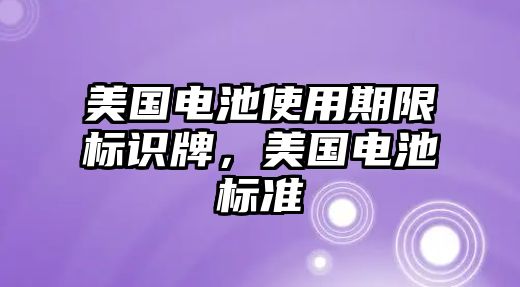 美国电池使用期限标识牌，美国电池标准